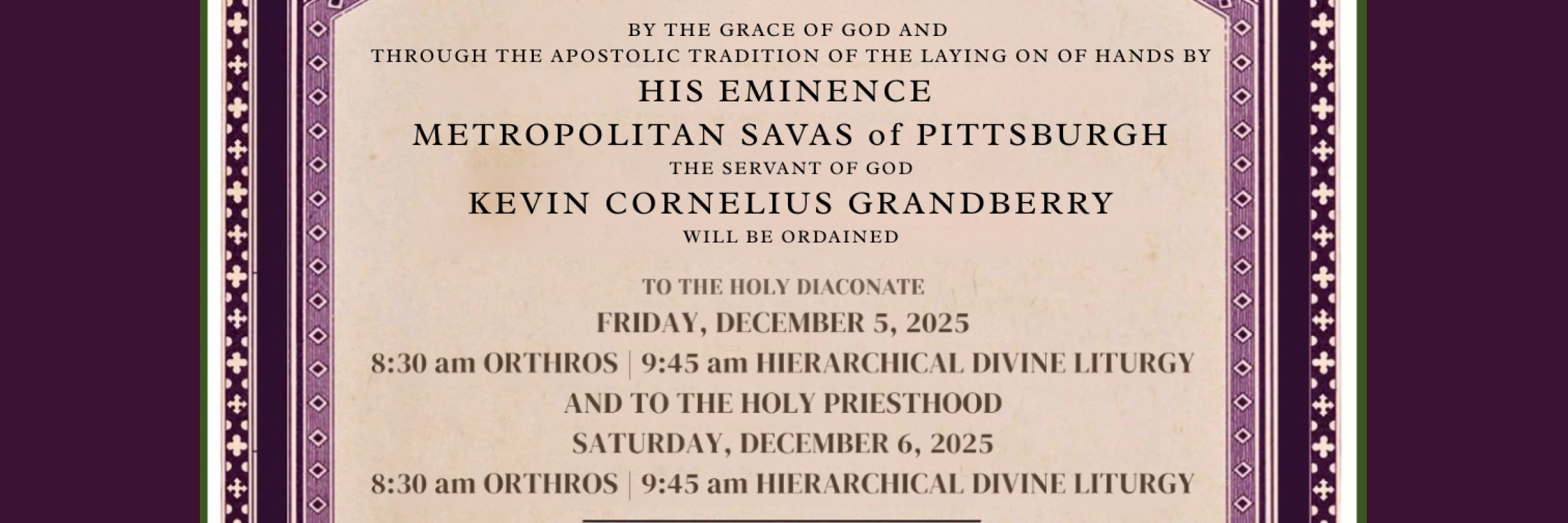 BY THE GRACE OF GOD AND
THROUGH THE APOSTOLIC TRADITION OF THE LAYING ON OF HANDS BY
HIS EMINENCE
METROPOLITAN SAVAS of PITTSBURGH
THE SERVANT OF GOD
KEVIN CORNELIUS GRANDBERRY
WILL BE ORDAINED

TO THE HOLY DIACONATE
FRIDAY, DECEMBER 5, 2025
8:30 am ORTHROS | 9:45 am HIERARCHICAL DIVINE LITURGY
AND TO THE HOLY PRIESTHOOD
SATURDAY, DECEMBER 6, 2025
8:30 am ORTHROS | 9:45 am HIERARCHICAL DIVINE LITURGY